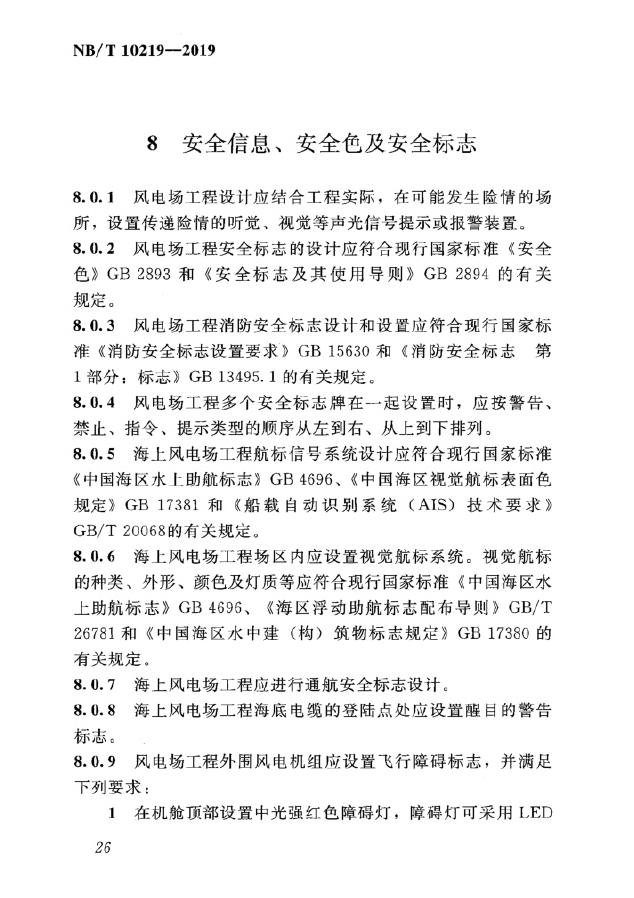 NB/T 10219—2019

8 安全信息、安全色及安全标志

8.0.1 风电场工程设计应结合工程实际，在可能发生险情的场所，设置传递险情的听觉、视觉等声光信号提示或报警装置。

8.0.2 风电场工程安全标志的设计应符合现行国家标准《安全色》GB 2893 和《安全标志及其使用导则》GB 2894 的有关规定。

8.0.3 风电场工程消防安全标志设计和设置应符合现行国家标准《消防安全标志设置要求》GB 15630 和《消防安全标志 第1部分：标志》GB 13495.1 的有关规定。

8.0.4 风电场工程多个安全标志牌在一起设置时，应按警告、禁止、指令、提示类型的顺序从左到右、从上到下排列。

8.0.5 海上风电场工程航标信号系统设计应符合现行国家标准《中国海区水上助航标志》GB 4696、《中国海区视觉航标表面色规定》GB 17381 和《船载自动识别系统（AIS）技术要求》GB/T 20068的有关规定。

8.0.6 海上风电场工程场区内应设置视觉航标系统。视觉航标的种类、外形、颜色及灯质等应符合现行国家标准《中国海区水上助航标志》GB 4696、《海区浮动助航标志配布导则》GB/T 26781 和《中国海区水中建（构）筑物标志规定》GB 17380 的有关规定。

8.0.7 海上风电场工程应进行通航安全标志设计。

8.0.8 海上风电场工程海底电缆的登陆点处应设置醒目的警告标志。

8.0.9 风电场工程外围风电机组应设置飞行障碍标志，并满足下列要求：

1 在机舱顶部设置中光强红色障碍灯，障碍灯可采用 LED

26